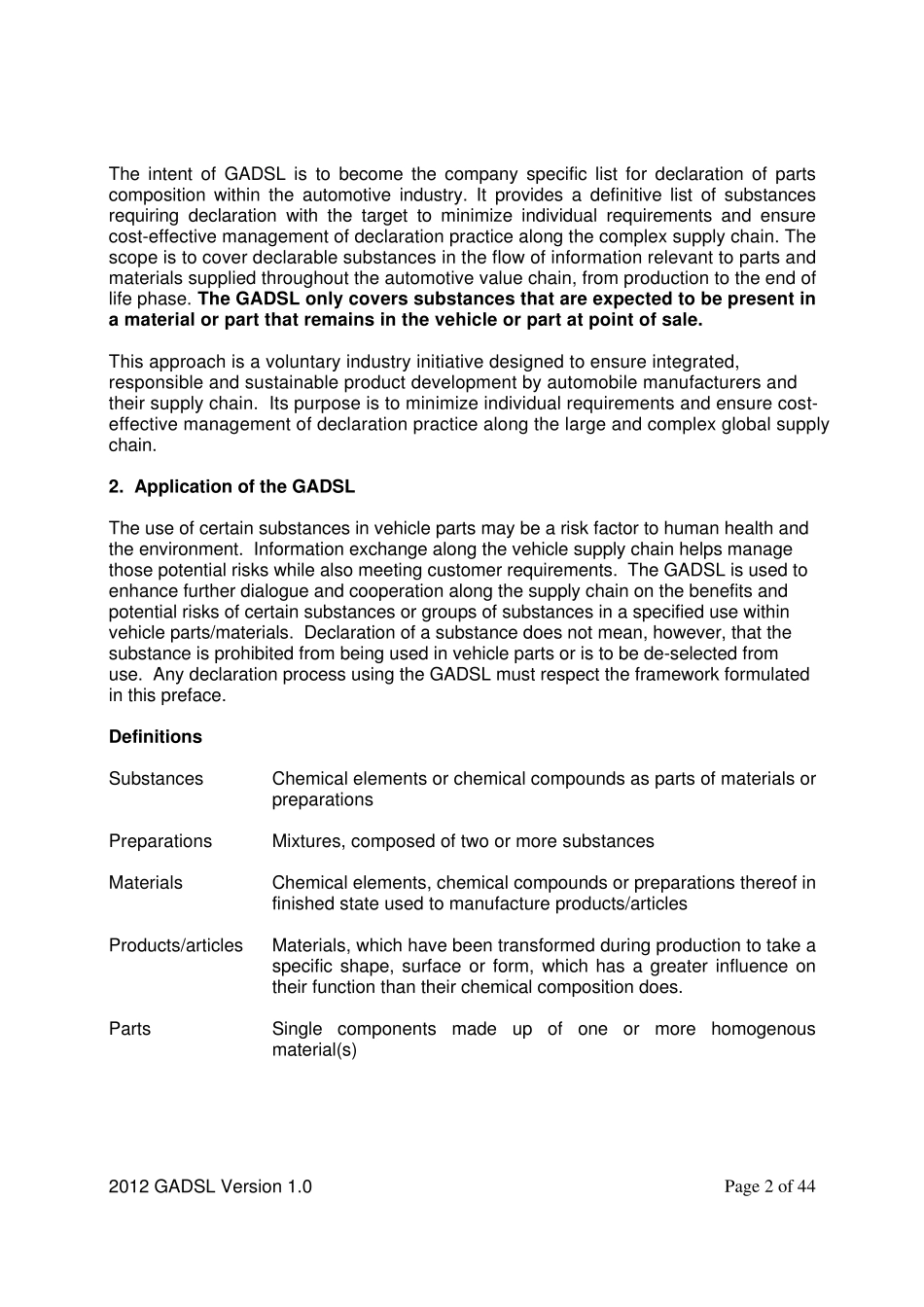 The intent of GADSL is to become the company specific list for declaration of parts composition within the automotive industry. It provides a definitive list of substances requiring declaration with the target to minimize individual requirements and ensure cost-effective management of declaration practice along the complex supply chain. The scope is to cover declarable substances in the flow of information relevant to parts and materials supplied throughout the automotive value chain, from production to the end of life phase. The GADSL only covers substances that are expected to be present in a material or part that remains in the vehicle or part at point of sale.

This approach is a voluntary industry initiative designed to ensure integrated, responsible and sustainable product development by automobile manufacturers and their supply chain. Its purpose is to minimize individual requirements and ensure cost-effective management of declaration practice along the large and complex global supply chain.

2. Application of the GADSL

The use of certain substances in vehicle parts may be a risk factor to human health and the environment. Information exchange along the vehicle supply chain helps manage those potential risks while also meeting customer requirements. The GADSL is used to enhance further dialogue and cooperation along the supply chain on the benefits and potential risks of certain substances or groups of substances in a specified use within vehicle parts/materials. Declaration of a substance does not mean, however, that the substance is prohibited from being used in vehicle parts or is to be de-selected from use. Any declaration process using the GADSL must respect the framework formulated in this preface.

Definitions

Substances
Chemical elements or chemical compounds as parts of materials or preparations

Preparations
Mixtures, composed of two or more substances

Materials
Chemical elements, chemical compounds or preparations thereof in finished state used to manufacture products/articles

Products/articles
Materials, which have been transformed during production to take a specific shape, surface or form, which has a greater influence on their function than their chemical composition does.

Parts
Single components made up of one or more homogenous material(s)

2012 GADSL Version 1.0
Page 2 of 44